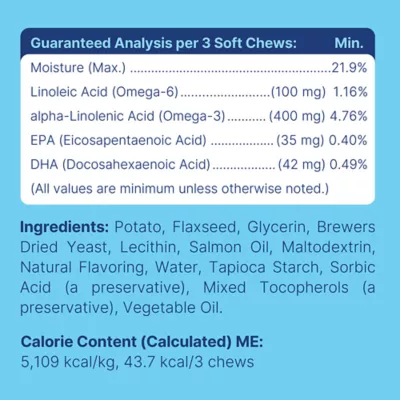 Guaranteed Analysis per 3 Soft Chews: Min.

Moisture (Max.) 21.9%

Linoleic Acid (Omega-6) (100 mg) 1.16%

alpha-Linolenic Acid (Omega-3) (400 mg) 4.76%

EPA (Eicosapentaenoic Acid) (35 mg) 0.40%

DHA (Docosahexaenoic Acid) (42 mg) 0.49%

(All values are minimum unless otherwise noted.)

Ingredients: Potato, Flaxseed, Glycerin, Brewers Dried Yeast, Lecithin, Salmon Oil, Maltodextrin, Natural Flavoring, Water, Tapioca Starch, Sorbic Acid (a preservative), Mixed Tocopherols (a preservative), Vegetable Oil.

Calorie Content (Calculated) ME:
5,109 kcal/kg, 43.7 kcal/3 chews